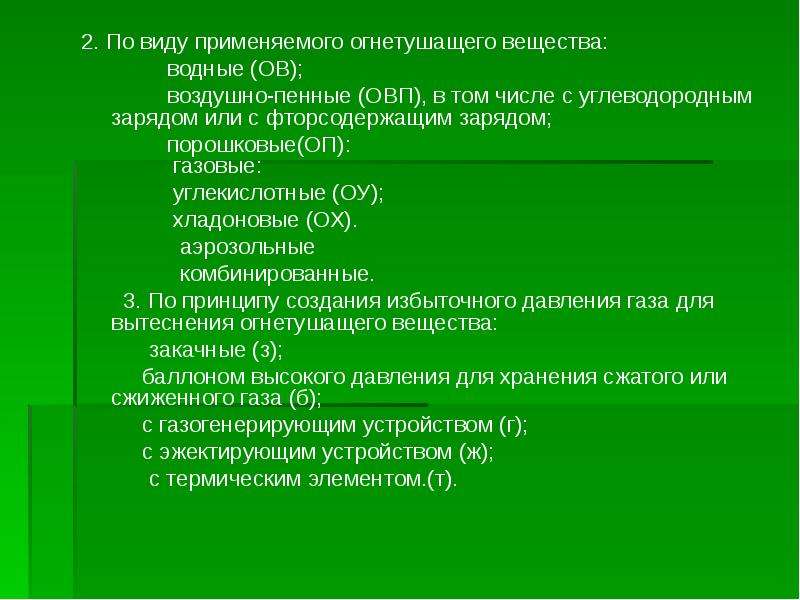 2. По виду применяемого огнетушащего вещества:

водные (ОВ);

воздушно-пенные (ОВП), в том числе с углеводородным зарядом или с фторсодержащим зарядом;

порошковые(ОП):

газовые:

углекислотные (ОУ);

хладоновые (ОХ).

аэрозольные

комбинированные.

3. По принципу создания избыточного давления газа для вытеснения огнетушащего вещества:

закачные (з);

баллоном высокого давления для хранения сжатого или сжиженного газа (б);

с газогенерирующим устройством (г);

с эжектирующим устройством (ж);

с термическим элементом.(т).